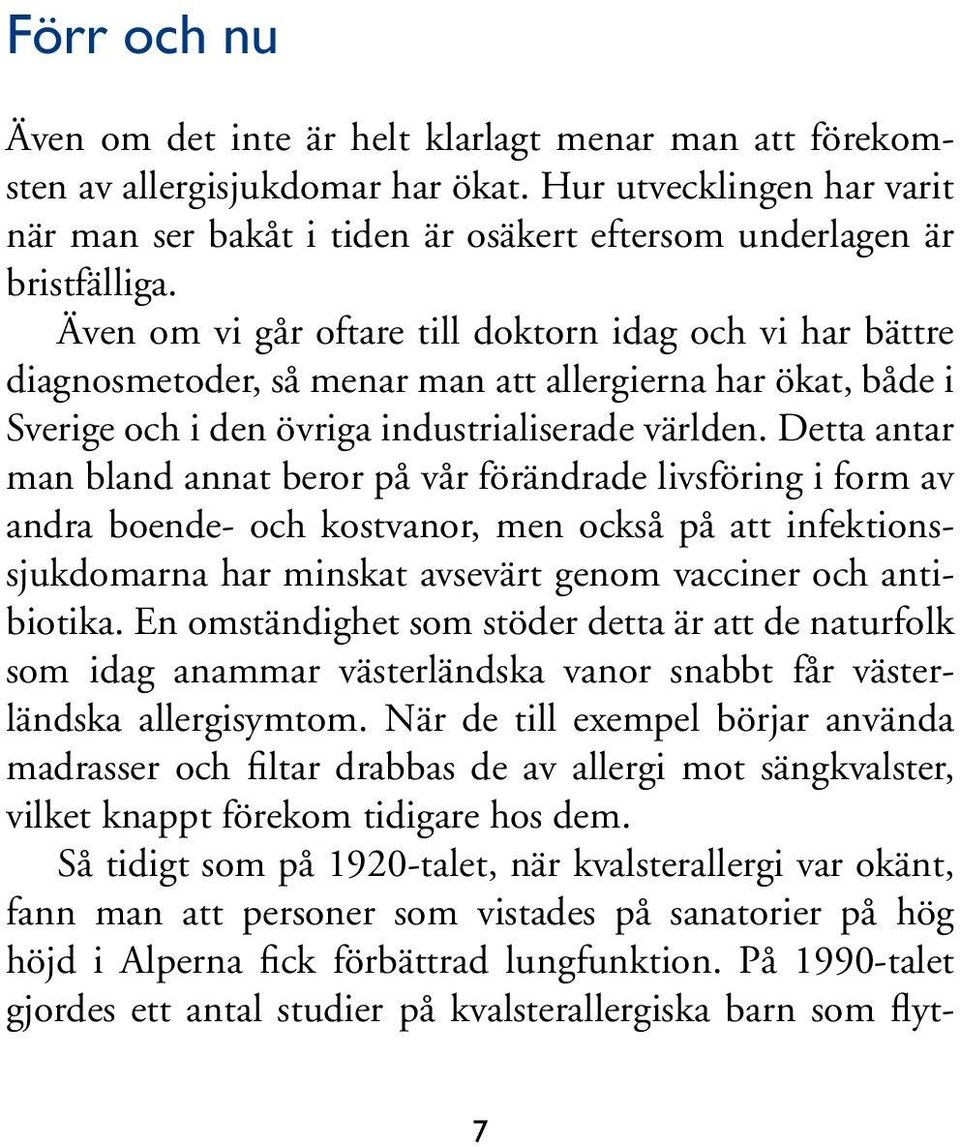 Förr och nu

Även om det inte är helt klarlagt menar man att förekomsten av allergisjukdomar har ökat. Hur utvecklingen har varit när man ser bakåt i tiden är osäkert eftersom underlagen är bristfälliga.

Även om vi går oftare till doktorn idag och vi har bättre diagnosmetoder, så menar man att allergierna har ökat, både i Sverige och i den övriga industrialiserade världen. Detta antar man bland annat beror på vår förändrade livsföring i form av andra boende- och kostvanor, men också på att infektionssjukdomarna har minskat avsevärt genom vacciner och antibiotika. En omständighet som stöder detta är att de naturfolk som idag anammar västerländska vanor snabbt får västerländska allergisymtom. När de till exempel börjar använda madrasser och filtar drabbas de av allergi mot sängkvalster, vilket knappt förekom tidigare hos dem.

Så tidigt som på 1920-talet, när kvalsterallergi var okänt, fann man att personer som vistades på sanatorier på hög höjd i Alperna fick förbättrad lungfunktion. På 1990-talet gjordes ett antal studier på kvalsterallergiska barn som flyt-

7